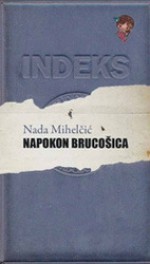 INDEKS

Nada Mihelčić
NAPOKON BRUCOŠICA